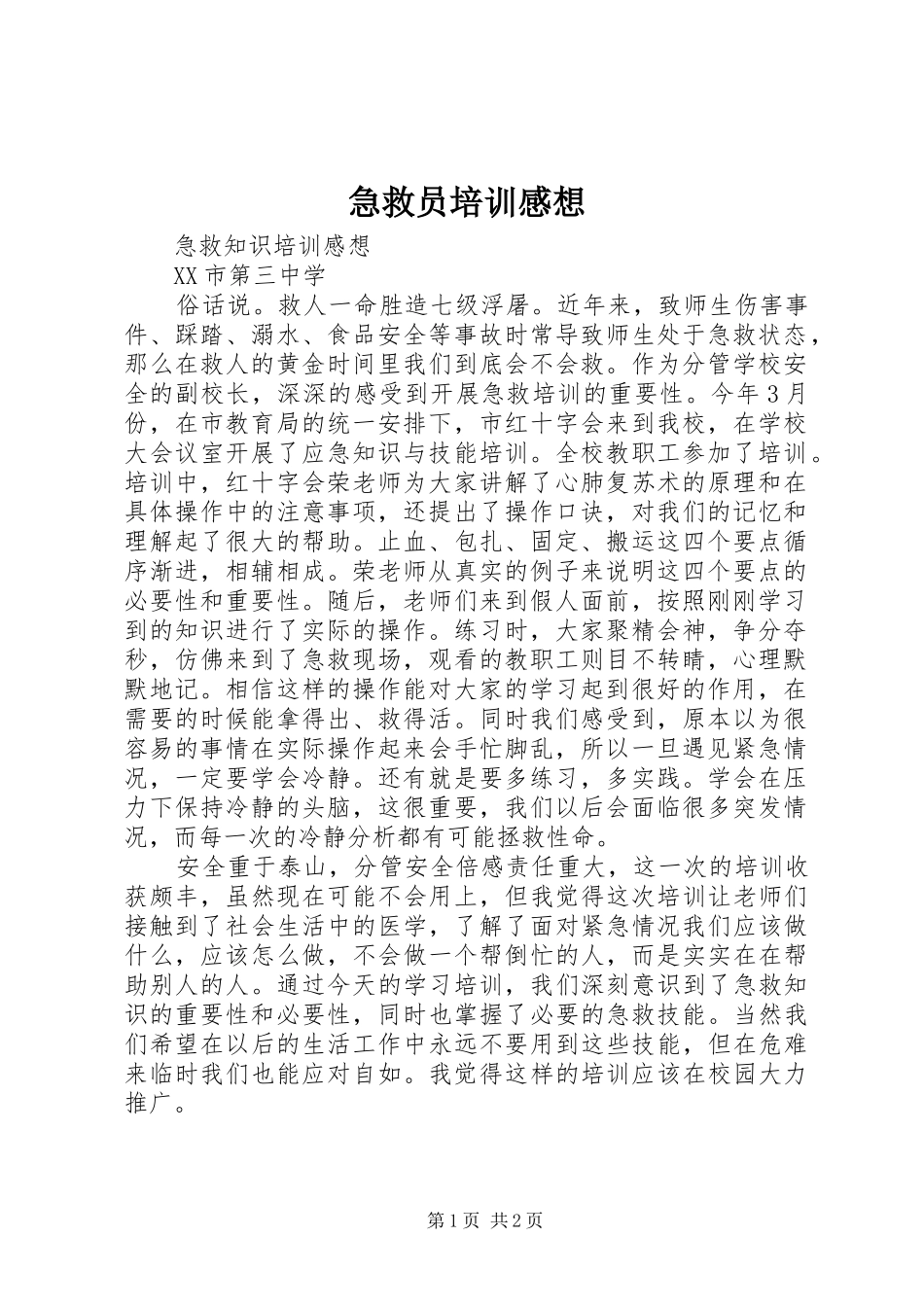 急救员培训感想

急救知识培训感想

XX 市第三中学

俗话说。救人一命胜造七级浮屠。近年来，致师生伤害事件、踩踏、溺水、食品安全等事故时常导致师生处于急救状态，那么在救人的黄金时间里我们到底会不会救。作为分管学校安全的副校长，深深的感受到开展急救培训的重要性。今年 3 月份，在市教育局的统一安排下，市红十字会来到我校，在学校大会议室开展了应急知识与技能培训。全校教职工参加了培训。培训中，红十字会荣老师为大家讲解了心肺复苏术的原理和在具体操作中的注意事项，还提出了操作口诀，对我们的记忆和理解起了很大的帮助。止血、包扎、固定、搬运这四个要点循序渐进，相辅相成。荣老师从真实的例子来说明这四个要点的必要性和重要性。随后，老师们来到假人面前，按照刚刚学习到的知识进行了实际的操作。练习时，大家聚精会神，争分夺秒，仿佛来到了急救现场，观看的教职工则目不转睛，心理默默地记。相信这样的操作能对大家的学习起到很好的作用，在需要的时候能拿得出、救得活。同时我们感受到，原本以为很容易的事情在实际操作起来会手忙脚乱，所以一旦遇见紧急情况，一定要学会冷静。还有就是要多练习，多实践。学会在压力下保持冷静的头脑，这很重要，我们以后会面临很多突发情况，而每一次的冷静分析都有可能拯救性命。

安全重于泰山，分管安全倍感责任重大，这一次的培训收获颇丰，虽然现在可能不会用上，但我觉得这次培训让老师们接触到了社会生活中的医学，了解了面对紧急情况我们应该做什么，应该怎么做，不会做一个帮倒忙的人，而是实实在在帮助别人的人。通过今天的学习培训，我们深刻意识到了急救知识的重要性和必要性，同时也掌握了必要的急救技能。当然我们希望在以后的生活工作中永远不要用到这些技能，但在危难来临时我们也能应对自如。我觉得这样的培训应该在校园大力推广。

第 1 页 共 2 页